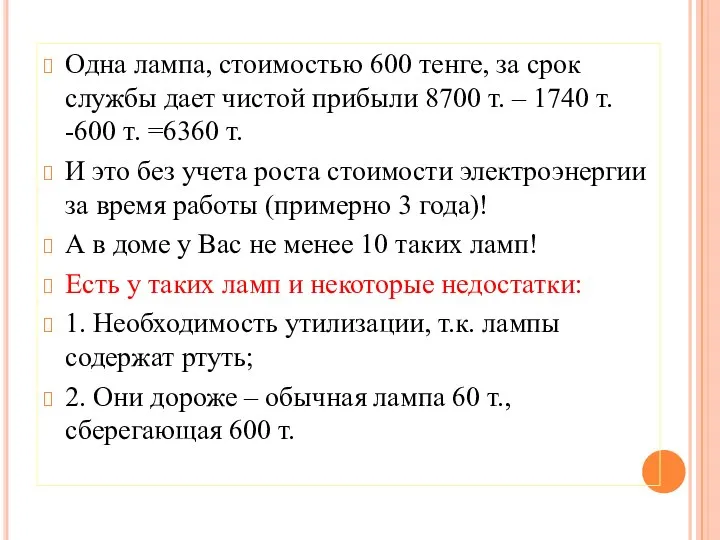 Одна лампа, стоимостью 600 тенге, за срок службы дает чистой прибыли 8700 т. – 1740 т. -600 т. =6360 т.

И это без учета роста стоимости электроэнергии за время работы (примерно 3 года)!

А в доме у Вас не менее 10 таких ламп!

Есть у таких ламп и некоторые недостатки:

1. Необходимость утилизации, т.к. лампы содержат ртуть;

2. Они дороже – обычная лампа 60 т., сберегающая 600 т.